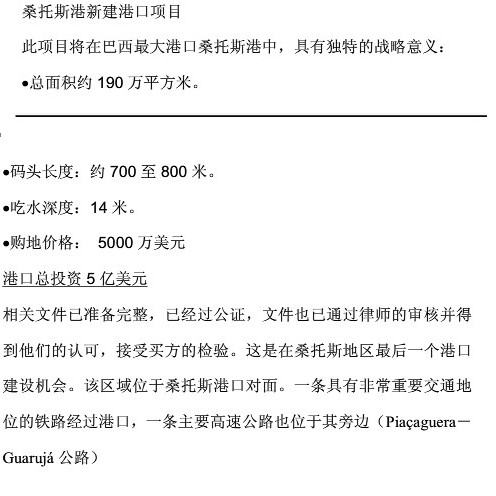 桑托斯港新建港口项目

此项目将在巴西最大港口桑托斯港中，具有独特的战略意义：

•总面积约 190 万平方米。

•码头长度：约 700 至 800 米。

•吃水深度：14 米。

•购地价格：  5000 万美元

港口总投资 5 亿美元

相关文件已准备完整，已经过公证，文件也已通过律师的审核并得到他们的认可，接受买方的检验。这是在桑托斯地区最后一个港口建设机会。该区域位于桑托斯港口对面。一条具有非常重要交通地位的铁路经过港口，一条主要高速公路也位于其旁边（Piaçaguera－Guarujá 公路）